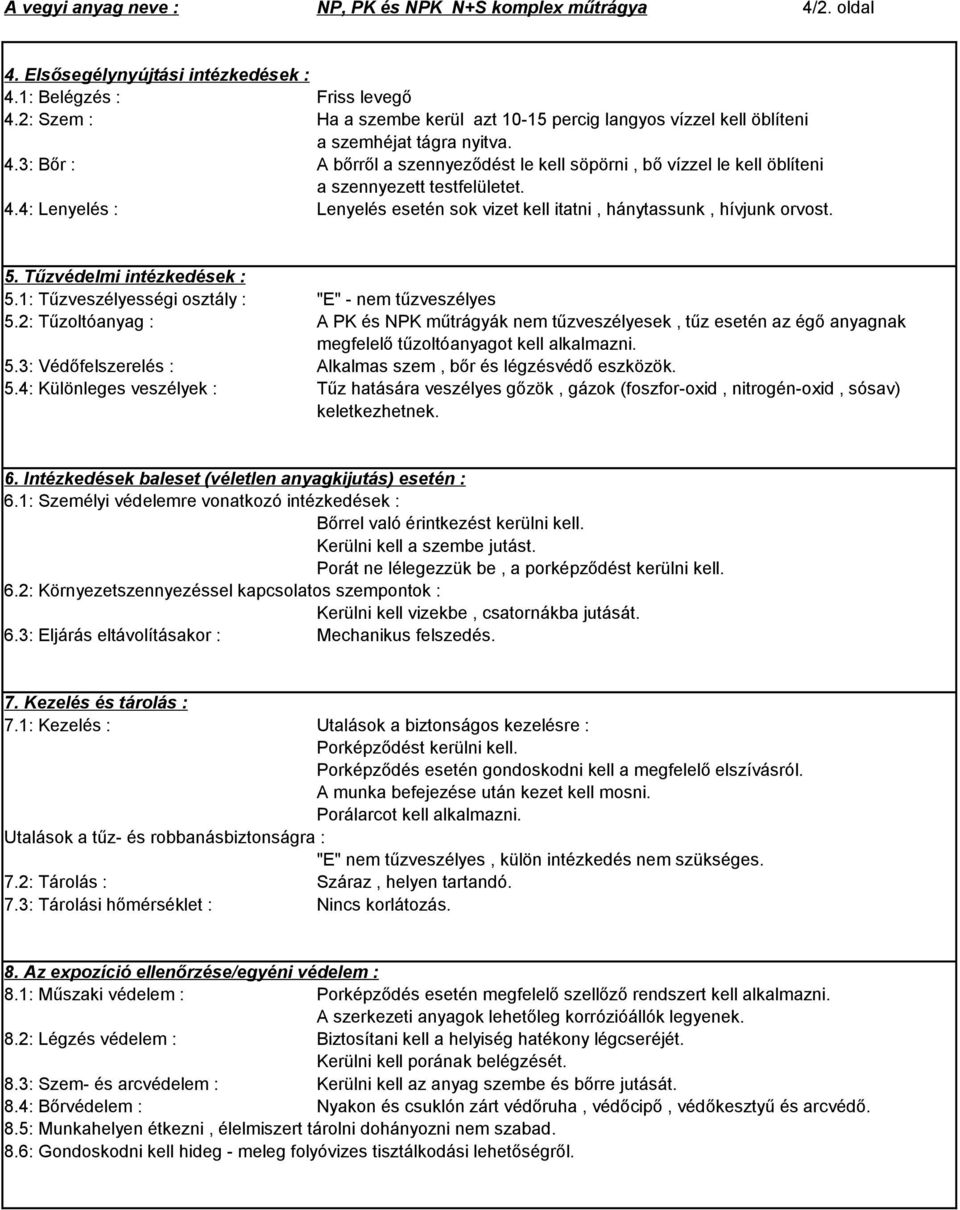 A vegyi anyag neve : NP, PK és NPK N+S komplex műtrágya 4/2. oldal

4. Elsősegélynyújtási intézkedések :
4.1: Belégzés : Friss levegő
4.2: Szem : Ha a szembe kerül azt 10-15 percig langyos vízzel kell öblíteni a szemhéjat tágra nyitva.
4.3: Bőr : A bőrről a szennyeződést le kell söpörni , bő vízzel le kell öblíteni a szennyezett testfelületet.
4.4: Lenyelés : Lenyelés esetén sok vizet kell itatni , hánytassunk , hívjunk orvost.

5. Tűzvédelmi intézkedések :
5.1: Tűzveszélyességi osztály : "E" - nem tűzveszélyes
5.2: Tűzoltóanyag : A PK és NPK műtrágyák nem tűzveszélyesek , tűz esetén az égő anyagnak megfelelő tűzoltóanyagot kell alkalmazni.
5.3: Védőfelszerelés : Alkalmas szem , bőr és légzésvédő eszközök.
5.4: Különleges veszélyek : Tűz hatására veszélyes gőzök , gázok (foszfor-oxid , nitrogén-oxid , sósav) keletkezhetnek.

6. Intézkedések baleset (véletlen anyagkijutás) esetén :
6.1: Személyi védelemre vonatkozó intézkedések :
Bőrrel való érintkezést kerülni kell.
Kerülni kell a szembe jutást.
Porát ne lélegezzük be , a porképződést kerülni kell.
6.2: Környezetszennyezéssel kapcsolatos szempontok :
Kerülni kell vizekbe , csatornákba jutását.
6.3: Eljárás eltávolításakor : Mechanikus felszedés.

7. Kezelés és tárolás :
7.1: Kezelés : Utalások a biztonságos kezelésre :
Porképződést kerülni kell.
Porképződés esetén gondoskodni kell a megfelelő elszívásról.
A munka befejezése után kezet kell mosni.
Porálarcot kell alkalmazni.
Utalások a tűz- és robbanásbiztonságra :
"E" nem tűzveszélyes , külön intézkedés nem szükséges.
7.2: Tárolás : Száraz , helyen tartandó.
7.3: Tárolási hőmérséklet : Nincs korlátozás.

8. Az expozíció ellenőrzése/egyéni védelem :
8.1: Műszaki védelem : Porképződés esetén megfelelő szellőző rendszert kell alkalmazni.
A szerkezeti anyagok lehetőleg korrózióállók legyenek.
8.2: Légzés védelem : Biztosítani kell a helyiség hatékony légcseréjét.
Kerülni kell porának belégzését.
8.3: Szem- és arcvédelem : Kerülni kell az anyag szembe és bőrre jutását.
8.4: Bőrvédelem : Nyakon és csuklón zárt védőruha , védőcipő , védőkesztyű és arcvédő.
8.5: Munkahelyen étkezni , élelmiszert tárolni dohányozni nem szabad.
8.6: Gondoskodni kell hideg - meleg folyóvizes tisztálkodási lehetőségről.